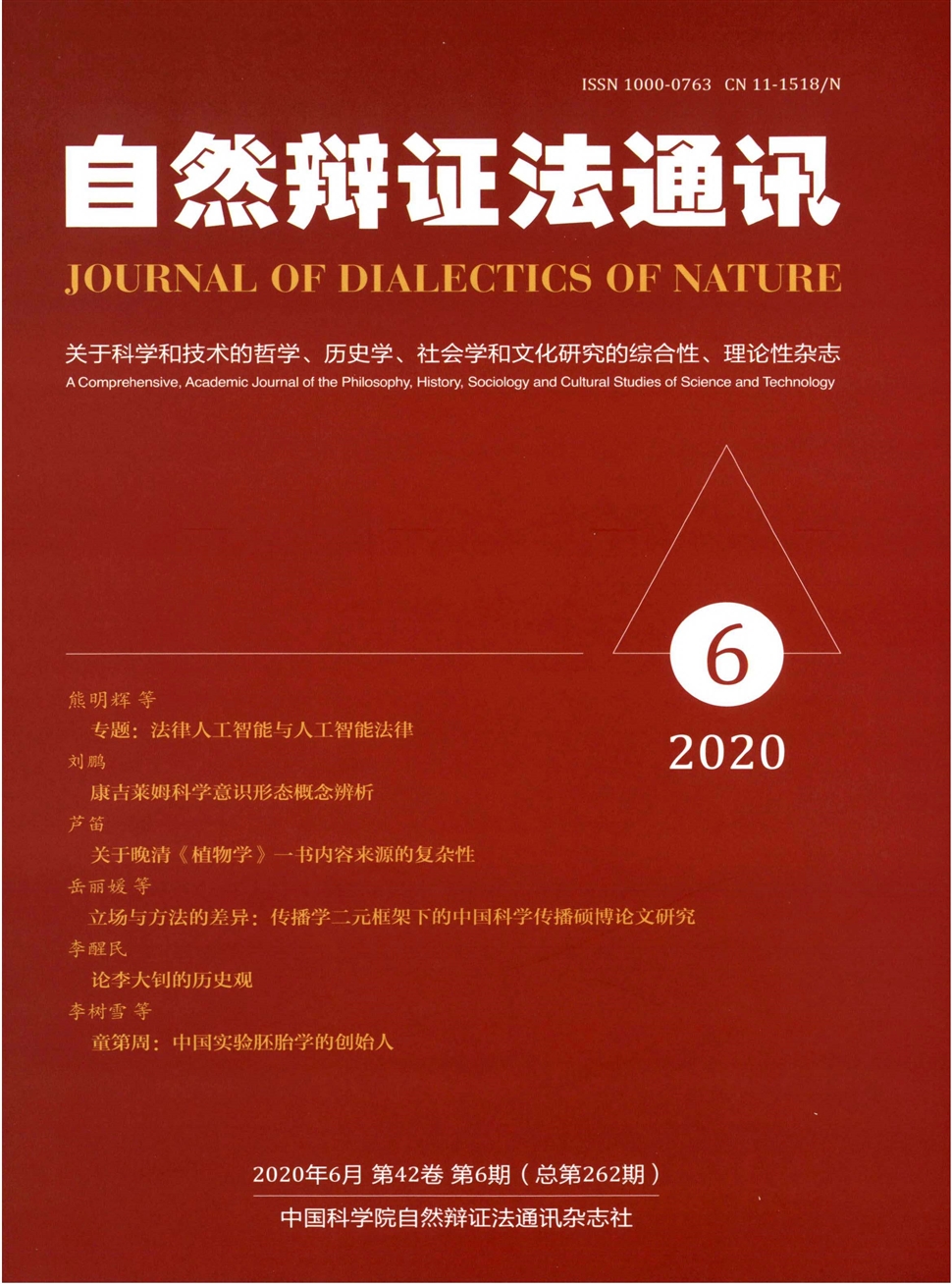 ISSN 1000-0763 CN 11-1518/N

自然辩证法通讯

JOURNAL OF DIALECTICS OF NATURE

关于科学和技术的哲学、历史学、社会学和文化研究的综合性、理论性杂志

A Comprehensive, Academic Journal of the Philosophy, History, Sociology and Cultural Studies of Science and Technology

6

2020

熊明辉 等

专题：法律人工智能与人工智能法律

刘鹏

康吉莱姆科学意识形态概念辨析

芦笛

关于晚清《植物学》一书内容来源的复杂性

岳丽媛 等

立场与方法的差异：传播学二元框架下的中国科学传播硕博论文研究

李醒民

论李大钊的历史观

李树雪 等

童第周：中国实验胚胎学的创始人

2020年6月 第42卷 第6期（总第262期）

中国科学院自然辩证法通讯杂志社